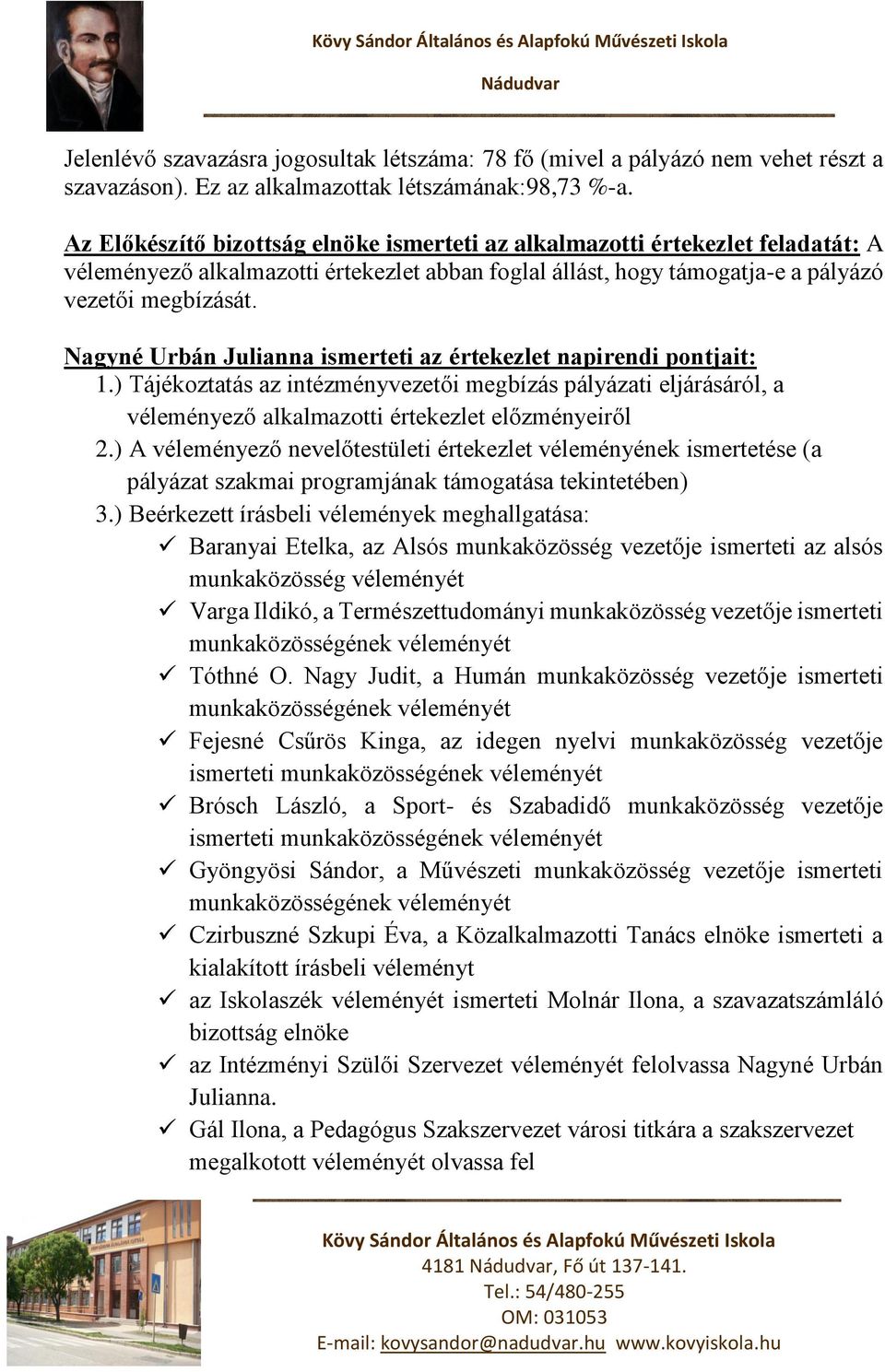 Kövy Sándor Általános és Alapfokú Művészeti Iskola
Nádudvar

Jelenlévő szavazásra jogosultak létszáma: 78 fő (mivel a pályázó nem vehet részt a szavazáson). Ez az alkalmazottak létszámának:98,73 %-a.

Az Előkészítő bizottság elnöke ismerteti az alkalmazotti értekezlet feladatát: A véleményező alkalmazotti értekezlet abban foglal állást, hogy támogatja-e a pályázó vezetői megbízását.

Nagyné Urbán Julianna ismerteti az értekezlet napirendi pontjait:
1.) Tájékoztatás az intézményvezetői megbízás pályázati eljárásáról, a véleményező alkalmazotti értekezlet előzményeiről
2.) A véleményező nevelőtestületi értekezlet véleményének ismertetése (a pályázat szakmai programjának támogatása tekintetében)
3.) Beérkezett írásbeli vélemények meghallgatása:
✓ Baranyai Etelka, az Alsós munkaközösség vezetője ismerteti az alsós munkaközösség véleményét
✓ Varga Ildikó, a Természettudományi munkaközösség vezetője ismerteti munkaközösségének véleményét
✓ Tóthné O. Nagy Judit, a Humán munkaközösség vezetője ismerteti munkaközösségének véleményét
✓ Fejesné Csűrös Kinga, az idegen nyelvi munkaközösség vezetője ismerteti munkaközösségének véleményét
✓ Brósch László, a Sport- és Szabadidő munkaközösség vezetője ismerteti munkaközösségének véleményét
✓ Gyöngyösi Sándor, a Művészeti munkaközösség vezetője ismerteti munkaközösségének véleményét
✓ Czirbuszné Szkupi Éva, a Közalkalmazotti Tanács elnöke ismerteti a kialakított írásbeli véleményt
✓ az Iskolaszék véleményét ismerteti Molnár Ilona, a szavazatszámláló bizottság elnöke
✓ az Intézményi Szülői Szervezet véleményét felolvassa Nagyné Urbán Julianna.
✓ Gál Ilona, a Pedagógus Szakszervezet városi titkára a szakszervezet megalkotott véleményét olvassa fel

Kövy Sándor Általános és Alapfokú Művészeti Iskola
4181 Nádudvar, Fő út 137-141.
Tel.: 54/480-255
OM: 031053
E-mail: kovysandor@nadudvar.hu www.kovyiskola.hu